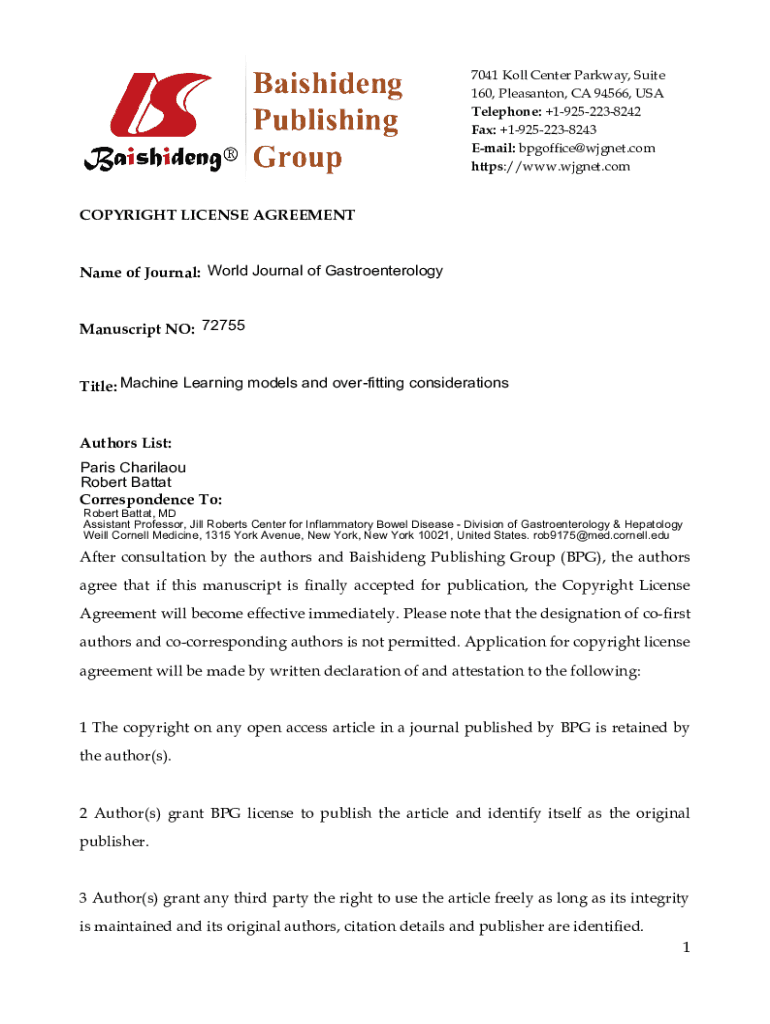 Baishideng®

Baishideng Publishing Group

7041 Koll Center Parkway, Suite 160, Pleasanton, CA 94566, USA
Telephone: +1-925-223-8242
Fax: +1-925-223-8243
E-mail: bpgoffice@wjgnet.com
https://www.wjgnet.com

COPYRIGHT LICENSE AGREEMENT

Name of Journal: World Journal of Gastroenterology

Manuscript NO: 72755

Title: Machine Learning models and over-fitting considerations

Authors List:
Paris Charilaou
Robert Battat
Correspondence To:
Robert Battat, MD
Assistant Professor, Jill Roberts Center for Inflammatory Bowel Disease - Division of Gastroenterology & Hepatology
Weill Cornell Medicine, 1315 York Avenue, New York, New York 10021, United States. rob9175@med.cornell.edu

After consultation by the authors and Baishideng Publishing Group (BPG), the authors agree that if this manuscript is finally accepted for publication, the Copyright License Agreement will become effective immediately. Please note that the designation of co-first authors and co-corresponding authors is not permitted. Application for copyright license agreement will be made by written declaration of and attestation to the following:

1 The copyright on any open access article in a journal published by BPG is retained by the author(s).

2 Author(s) grant BPG license to publish the article and identify itself as the original publisher.

3 Author(s) grant any third party the right to use the article freely as long as its integrity is maintained and its original authors, citation details and publisher are identified.

1